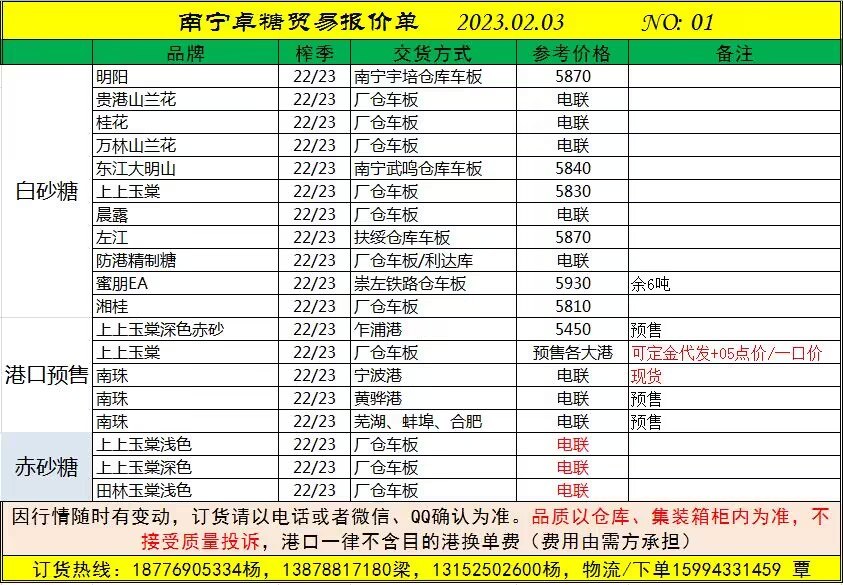 南宁卓糖贸易报价单 2023.02.03 NO: 01

|  | 品牌 | 榨季 | 交货方式 | 参考价格 | 备注 |
|---|---|---|---|---|---|
| 白砂糖 | 明阳 | 22/23 | 南宁宇培仓库车板 | 5870 |  |
|  | 贵港山兰花 | 22/23 | 厂仓车板 | 电联 |  |
|  | 桂花 | 22/23 | 厂仓车板 | 电联 |  |
|  | 万林山兰花 | 22/23 | 厂仓车板 | 电联 |  |
|  | 东江大明山 | 22/23 | 南宁武鸣仓库车板 | 5840 |  |
|  | 上上玉棠 | 22/23 | 厂仓车板 | 5830 |  |
|  | 晨露 | 22/23 | 厂仓车板 | 电联 |  |
|  | 左江 | 22/23 | 扶绥仓库车板 | 5870 |  |
|  | 防港精制糖 | 22/23 | 厂仓车板/利达库 | 电联 |  |
|  | 蜜朋EA | 22/23 | 崇左铁路仓车板 | 5930 | 余6吨 |
|  | 湘桂 | 22/23 | 厂仓车板 | 5810 |  |
| 港口预售 | 上上玉棠深色赤砂 | 22/23 | 乍浦港 | 5450 | 预售 |
|  | 上上玉棠 | 22/23 | 厂仓车板 | 预售各大港 | 可定金代发+05点价/一口价 |
|  | 南珠 | 22/23 | 宁波港 | 电联 | 现货 |
|  | 南珠 | 22/23 | 黄骅港 | 电联 | 预售 |
|  | 南珠 | 22/23 | 芜湖、蚌埠、合肥 | 电联 | 预售 |
| 赤砂糖 | 上上玉棠浅色 | 22/23 | 厂仓车板 | 电联 |  |
|  | 上上玉棠深色 | 22/23 | 厂仓车板 | 电联 |  |
|  | 田林玉棠浅色 | 22/23 | 厂仓车板 | 电联 |  |

因行情随时有变动，订货请以电话或者微信、QQ确认为准。品质以仓库、集装箱柜内为准，不接受质量投诉，港口一律不含目的港换单费（费用由需方承担）

订货热线：18776905334杨，13878817180梁，13152502600杨，物流/下单15994331459 覃